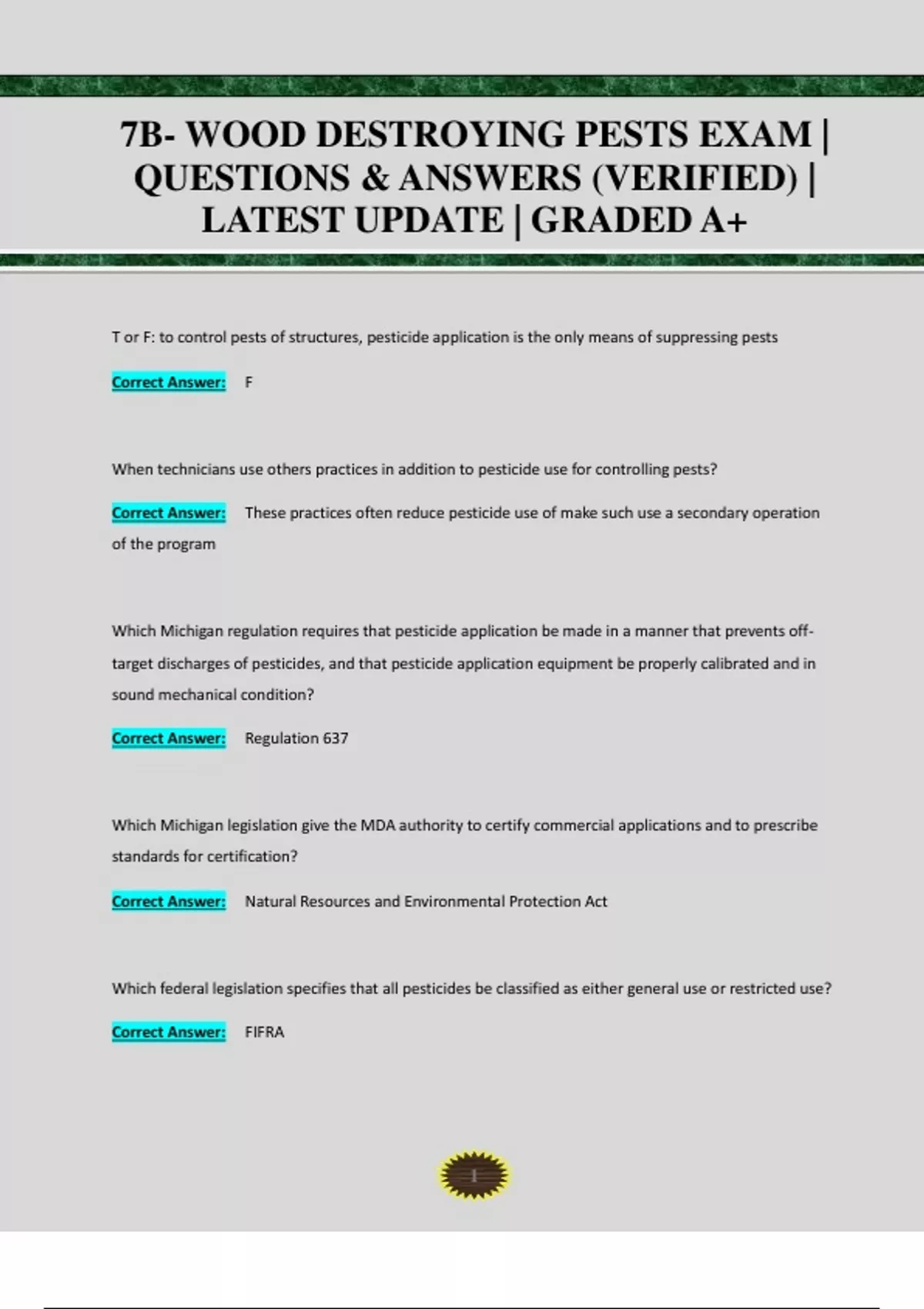 7B- WOOD DESTROYING PESTS EXAM | QUESTIONS & ANSWERS (VERIFIED) | LATEST UPDATE | GRADED A+

T or F: to control pests of structures, pesticide application is the only means of suppressing pests

Correct Answer: F

When technicians use others practices in addition to pesticide use for controlling pests?

Correct Answer: These practices often reduce pesticide use of make such use a secondary operation of the program

Which Michigan regulation requires that pesticide application be made in a manner that prevents off-target discharges of pesticides, and that pesticide application equipment be properly calibrated and in sound mechanical condition?

Correct Answer: Regulation 637

Which Michigan legislation give the MDA authority to certify commercial applications and to prescribe standards for certification?

Correct Answer: Natural Resources and Environmental Protection Act

Which federal legislation specifies that all pesticides be classified as either general use or restricted use?

Correct Answer: FIFRA

1